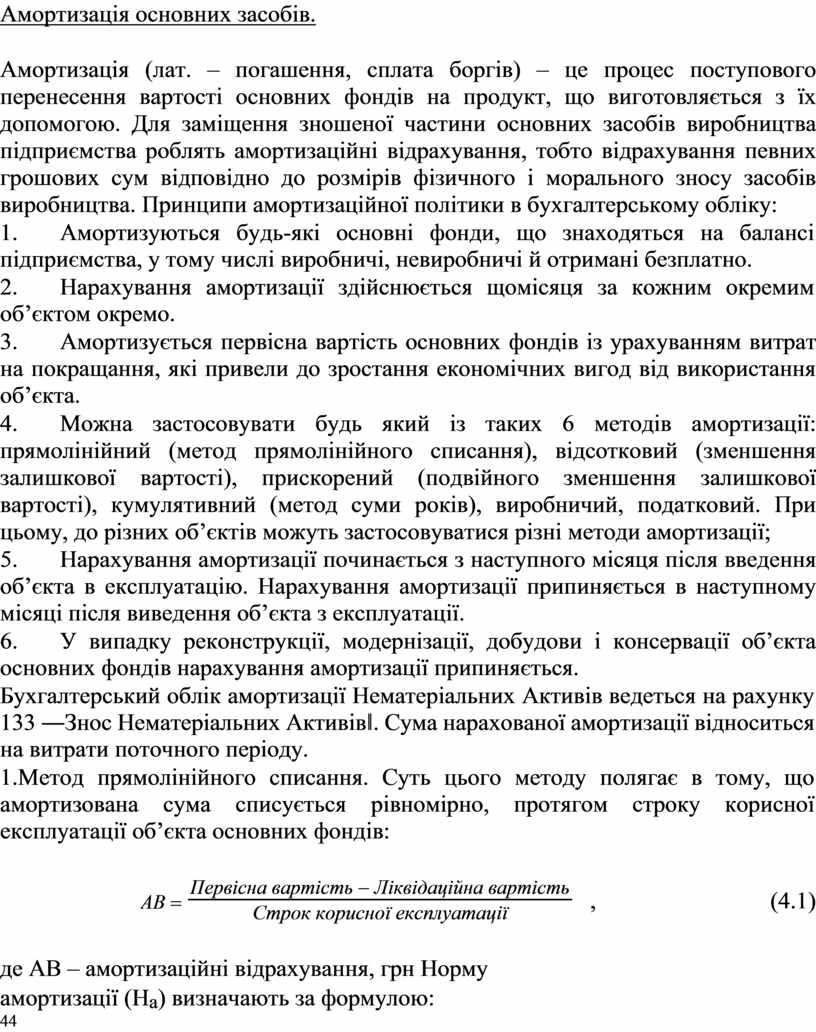 Амортизація основних засобів.

Амортизація (лат. – погашення, сплата боргів) – це процес поступового перенесення вартості основних фондів на продукт, що виготовляється з їх допомогою. Для заміщення зношеної частини основних засобів виробництва підприємства роблять амортизаційні відрахування, тобто відрахування певних грошових сум відповідно до розмірів фізичного і морального зносу засобів виробництва. Принципи амортизаційної політики в бухгалтерському обліку:
1. Амортизуються будь-які основні фонди, що знаходяться на балансі підприємства, у тому числі виробничі, невиробничі й отримані безплатно.
2. Нарахування амортизації здійснюється щомісяця за кожним окремим об'єктом окремо.
3. Амортизується первісна вартість основних фондів із урахуванням витрат на покращання, які привели до зростання економічних вигод від використання об'єкта.
4. Можна застосовувати будь який із таких 6 методів амортизації: прямолінійний (метод прямолінійного списання), відсотковий (зменшення залишкової вартості), прискорений (подвійного зменшення залишкової вартості), кумулятивний (метод суми років), виробничий, податковий. При цьому, до різних об'єктів можуть застосовуватися різні методи амортизації;
5. Нарахування амортизації починається з наступного місяця після введення об'єкта в експлуатацію. Нарахування амортизації припиняється в наступному місяці після виведення об'єкта з експлуатації.
6. У випадку реконструкції, модернізації, добудови і консервації об'єкта основних фондів нарахування амортизації припиняється.
Бухгалтерський облік амортизації Нематеріальних Активів ведеться на рахунку 133 ―Знос Нематеріальних Активів‖. Сума нарахованої амортизації відноситься на витрати поточного періоду.
1.Метод прямолінійного списання. Суть цього методу полягає в тому, що амортизована сума списується рівномірно, протягом строку корисної експлуатації об'єкта основних фондів:

$AB = \frac{Первісна\ вартість - Ліквідаційна\ вартість}{Строк\ корисної\ експлуатації}$ , (4.1)

де АВ – амортизаційні відрахування, грн Норму амортизації ($Н_а$) визначають за формулою:
44